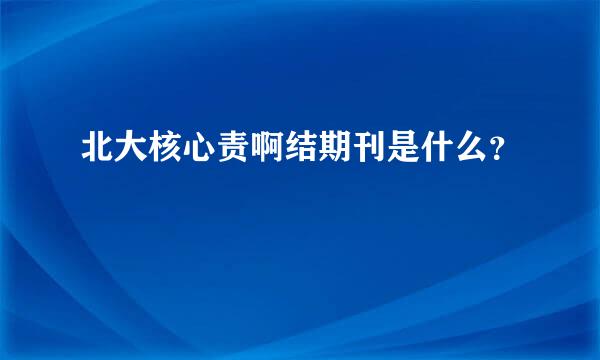 北大核心责啊结期刊是什么？